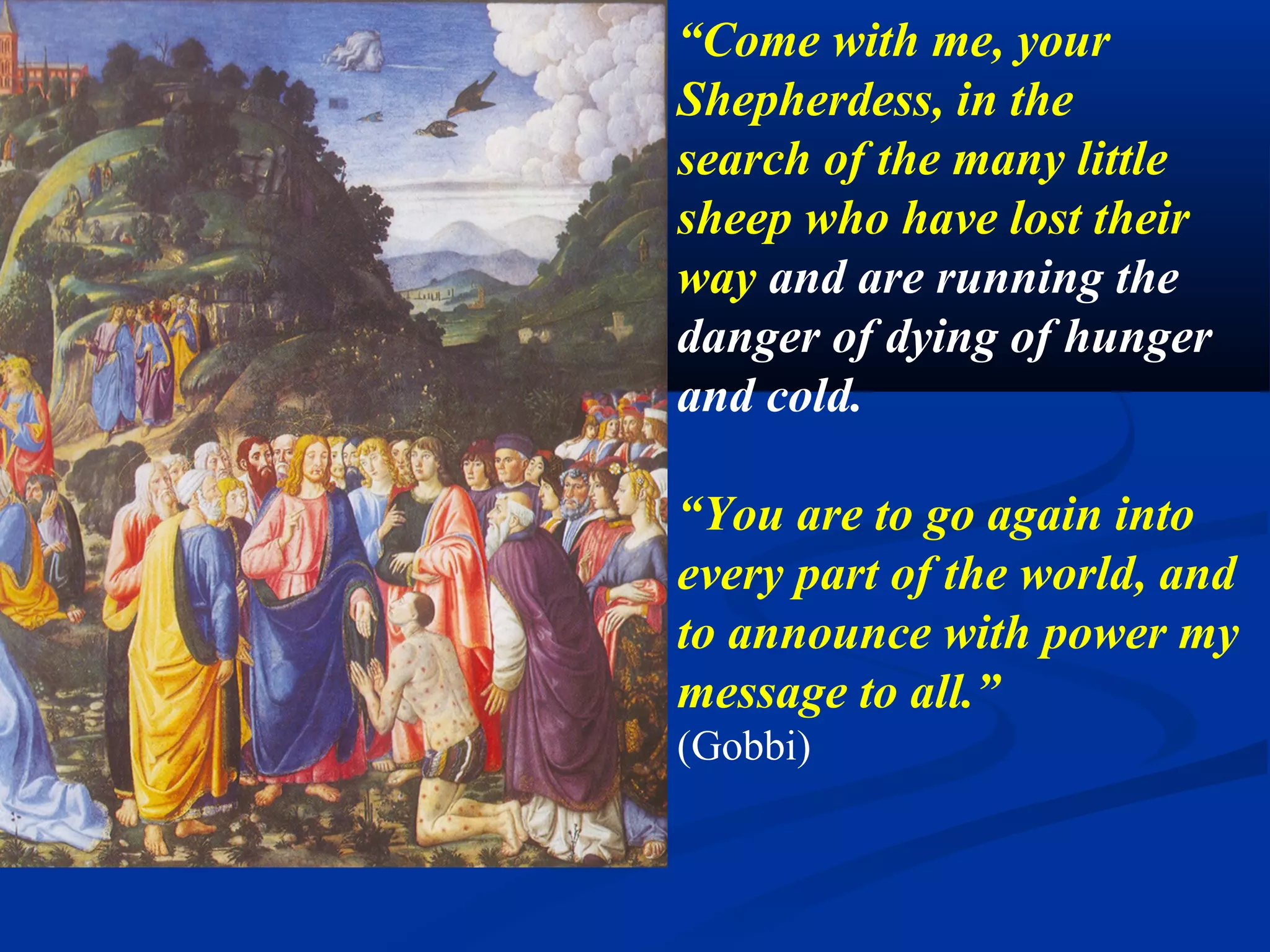 “Come with me, your Shepherdess, in the search of the many little sheep who have lost their way and are running the danger of dying of hunger and cold.

“You are to go again into every part of the world, and to announce with power my message to all.”
(Gobbi)